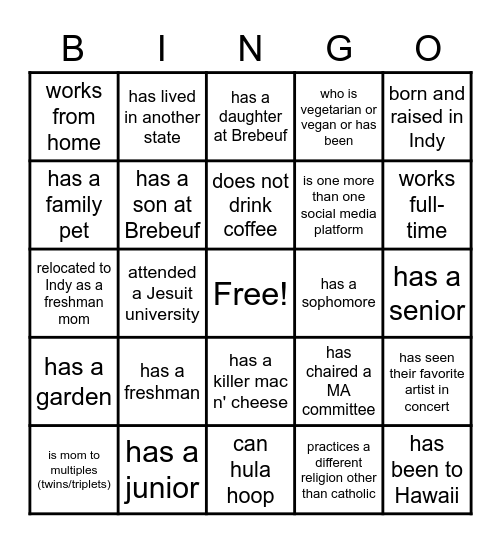 | B | I | N | G | O |
|---|---|---|---|---|
| works from home | has lived in another state | has a daughter at Brebeuf | who is vegetarian or vegan or has been | born and raised in Indy |
| has a family pet | has a son at Brebeuf | does not drink coffee | is one more than one social media platform | works full-time |
| relocated to Indy as a freshman mom | attended a Jesuit university | Free! | has a sophomore | has a senior |
| has a garden | has a freshman | has a killer mac n' cheese | has chaired a MA committee | has seen their favorite artist in concert |
| is mom to multiples (twins/triplets) | has a junior | can hula hoop | practices a different religion other than catholic | has been to Hawaii |